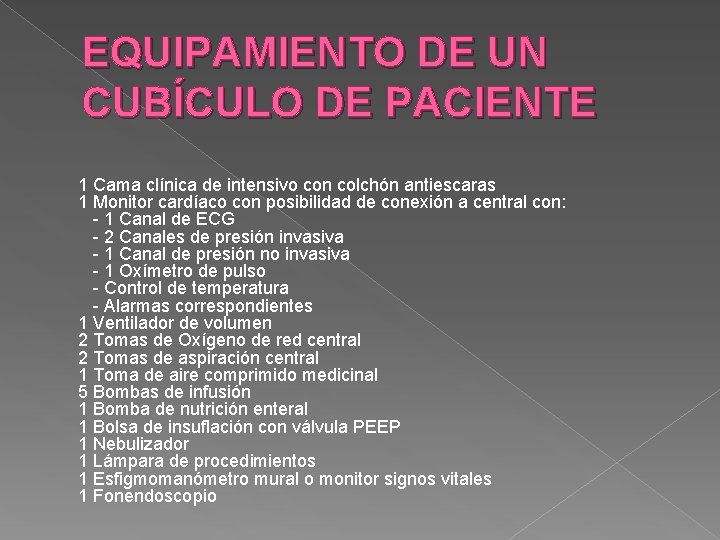 EQUIPAMIENTO DE UN CUBÍCULO DE PACIENTE

1 Cama clínica de intensivo con colchón antiescaras
1 Monitor cardíaco con posibilidad de conexión a central con:
- 1 Canal de ECG
- 2 Canales de presión invasiva
- 1 Canal de presión no invasiva
- 1 Oxímetro de pulso
- Control de temperatura
- Alarmas correspondientes
1 Ventilador de volumen
2 Tomas de Oxígeno de red central
2 Tomas de aspiración central
1 Toma de aire comprimido medicinal
5 Bombas de infusión
1 Bomba de nutrición enteral
1 Bolsa de insuflación con válvula PEEP
1 Nebulizador
1 Lámpara de procedimientos
1 Esfigmomanómetro mural o monitor signos vitales
1 Fonendoscopio